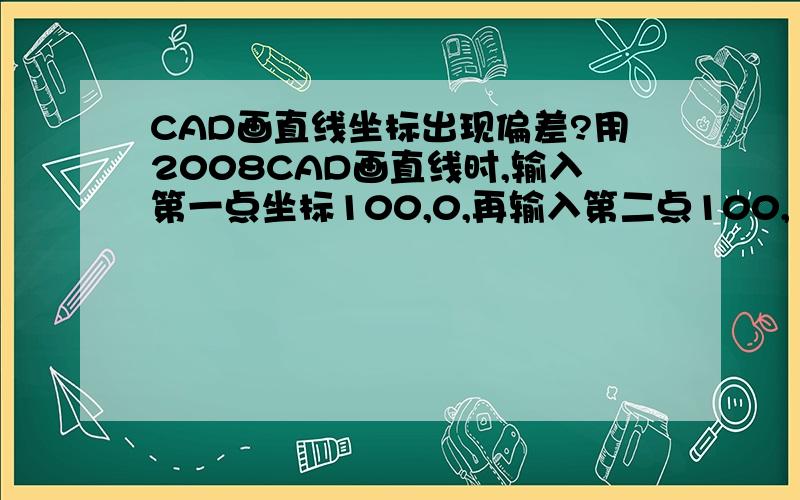 CAD画直线坐标出现偏差?用2008CAD画直线时,输入第一点坐标100,0,再输入第二点100,